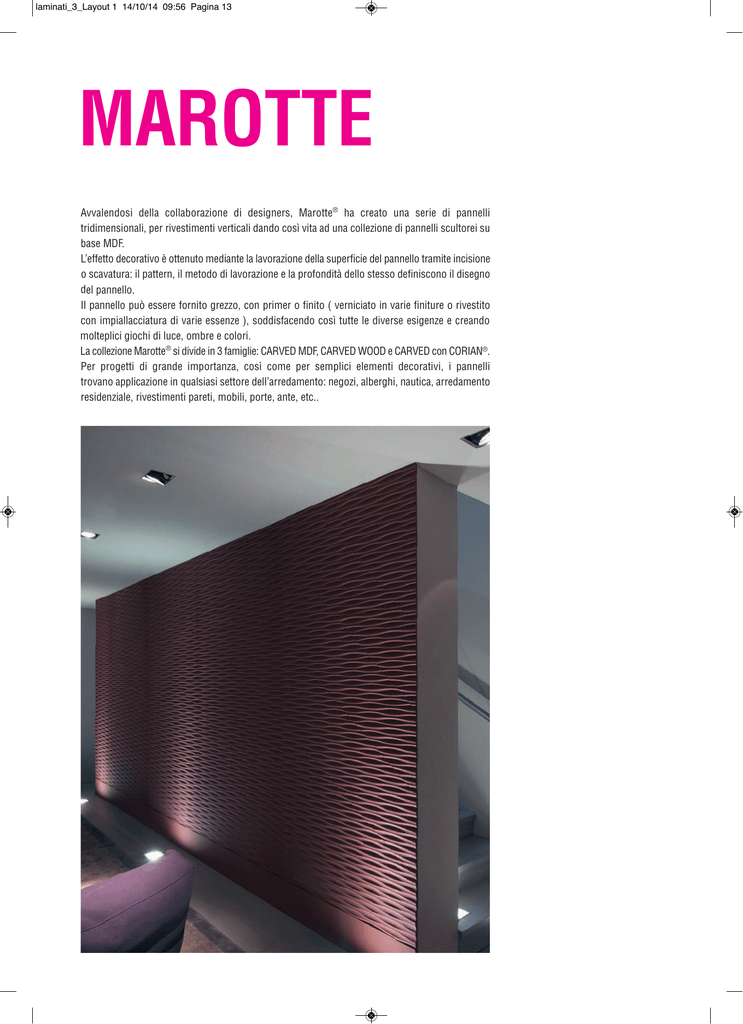 laminati_3_Layout 1 14/10/14 09:56 Pagina 13

MAROTTE

Avvalendosi della collaborazione di designers, Marotte® ha creato una serie di pannelli tridimensionali, per rivestimenti verticali dando così vita ad una collezione di pannelli scultorei su base MDF.
L'effetto decorativo è ottenuto mediante la lavorazione della superficie del pannello tramite incisione o scavatura: il pattern, il metodo di lavorazione e la profondità dello stesso definiscono il disegno del pannello.
Il pannello può essere fornito grezzo, con primer o finito ( verniciato in varie finiture o rivestito con impiallacciatura di varie essenze ), soddisfacendo così tutte le diverse esigenze e creando molteplici giochi di luce, ombre e colori.
La collezione Marotte® si divide in 3 famiglie: CARVED MDF, CARVED WOOD e CARVED con CORIAN®.
Per progetti di grande importanza, così come per semplici elementi decorativi, i pannelli trovano applicazione in qualsiasi settore dell'arredamento: negozi, alberghi, nautica, arredamento residenziale, rivestimenti pareti, mobili, porte, ante, etc..